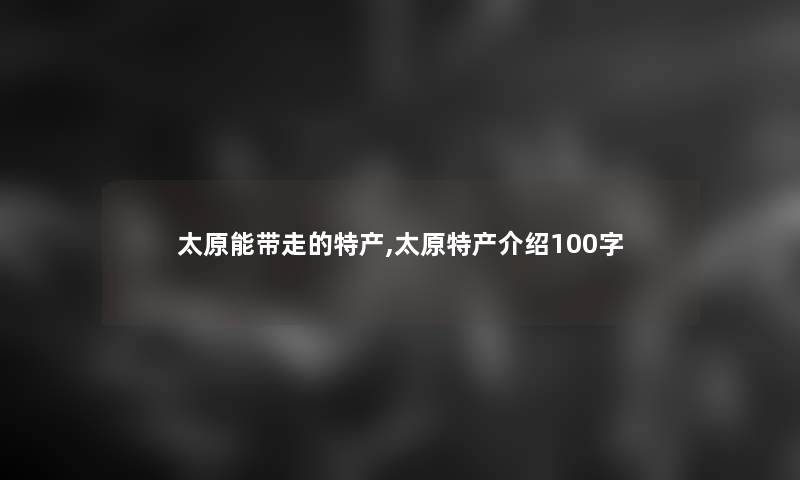 太原能带走的特产,太原特产介绍100字